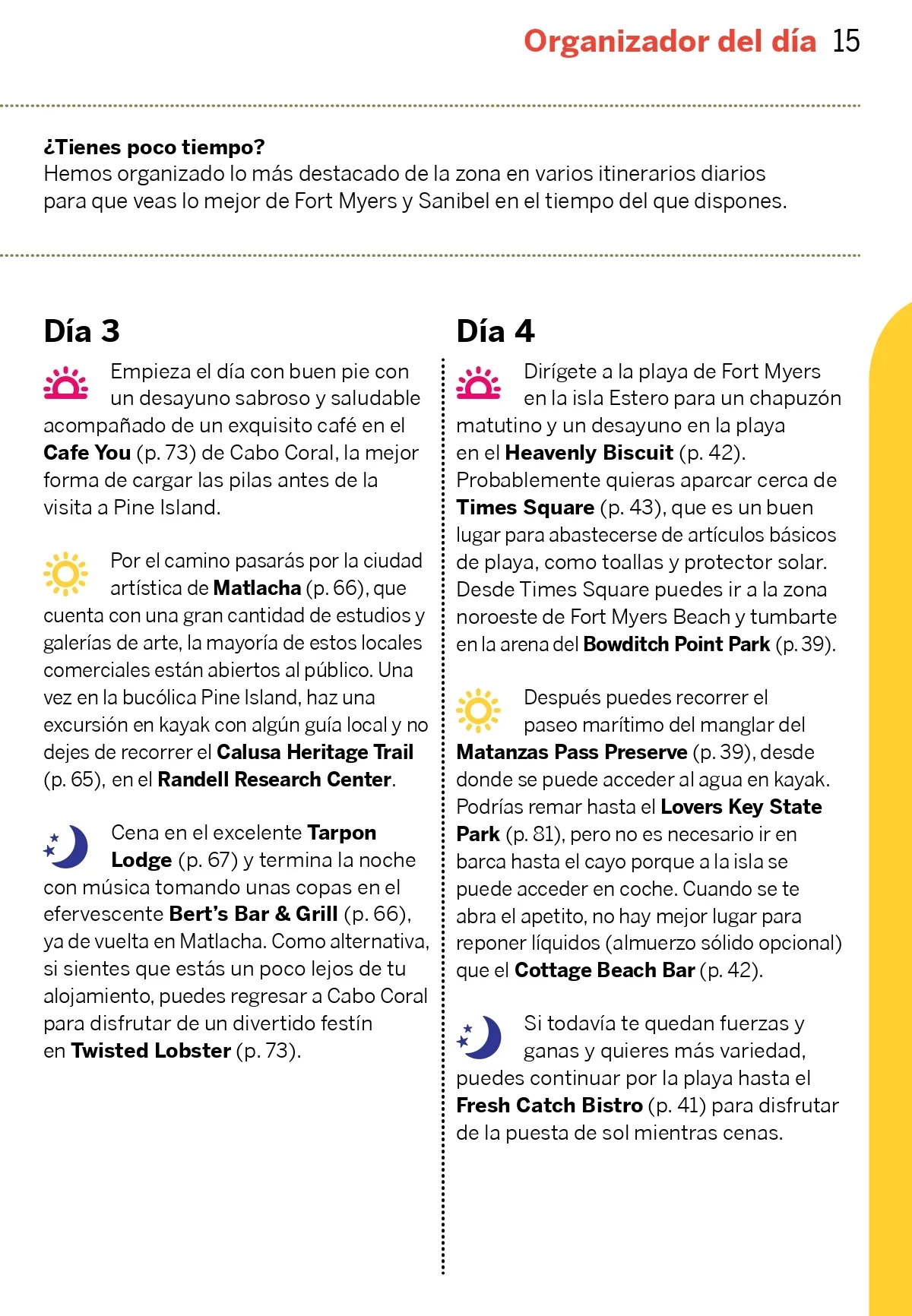 Organizador del día 15

¿Tienes poco tiempo?
Hemos organizado lo más destacado de la zona en varios itinerarios diarios para que veas lo mejor de Fort Myers y Sanibel en el tiempo del que dispones.

Día 3

Empieza el día con buen pie con un desayuno sabroso y saludable acompañado de un exquisito café en el Cafe You (p. 73) de Cabo Coral, la mejor forma de cargar las pilas antes de la visita a Pine Island.

Por el camino pasarás por la ciudad artística de Matlacha (p. 66), que cuenta con una gran cantidad de estudios y galerías de arte, la mayoría de estos locales comerciales están abiertos al público. Una vez en la bucólica Pine Island, haz una excursión en kayak con algún guía local y no dejes de recorrer el Calusa Heritage Trail (p. 65), en el Randell Research Center.

Cena en el excelente Tarpon Lodge (p. 67) y termina la noche con música tomando unas copas en el efervescente Bert's Bar & Grill (p. 66), ya de vuelta en Matlacha. Como alternativa, si sientes que estás un poco lejos de tu alojamiento, puedes regresar a Cabo Coral para disfrutar de un divertido festín en Twisted Lobster (p. 73).

Día 4

Dirígete a la playa de Fort Myers en la isla Estero para un chapuzón matutino y un desayuno en la playa en el Heavenly Biscuit (p. 42). Probablemente quieras aparcar cerca de Times Square (p. 43), que es un buen lugar para abastecerse de artículos básicos de playa, como toallas y protector solar. Desde Times Square puedes ir a la zona noroeste de Fort Myers Beach y tumbarte en la arena del Bowditch Point Park (p. 39).

Después puedes recorrer el paseo marítimo del manglar del Matanzas Pass Preserve (p. 39), desde donde se puede acceder al agua en kayak. Podrías remar hasta el Lovers Key State Park (p. 81), pero no es necesario ir en barca hasta el cayo porque a la isla se puede acceder en coche. Cuando se te abra el apetito, no hay mejor lugar para reponer líquidos (almuerzo sólido opcional) que el Cottage Beach Bar (p. 42).

Si todavía te quedan fuerzas y ganas y quieres más variedad, puedes continuar por la playa hasta el Fresh Catch Bistro (p. 41) para disfrutar de la puesta de sol mientras cenas.